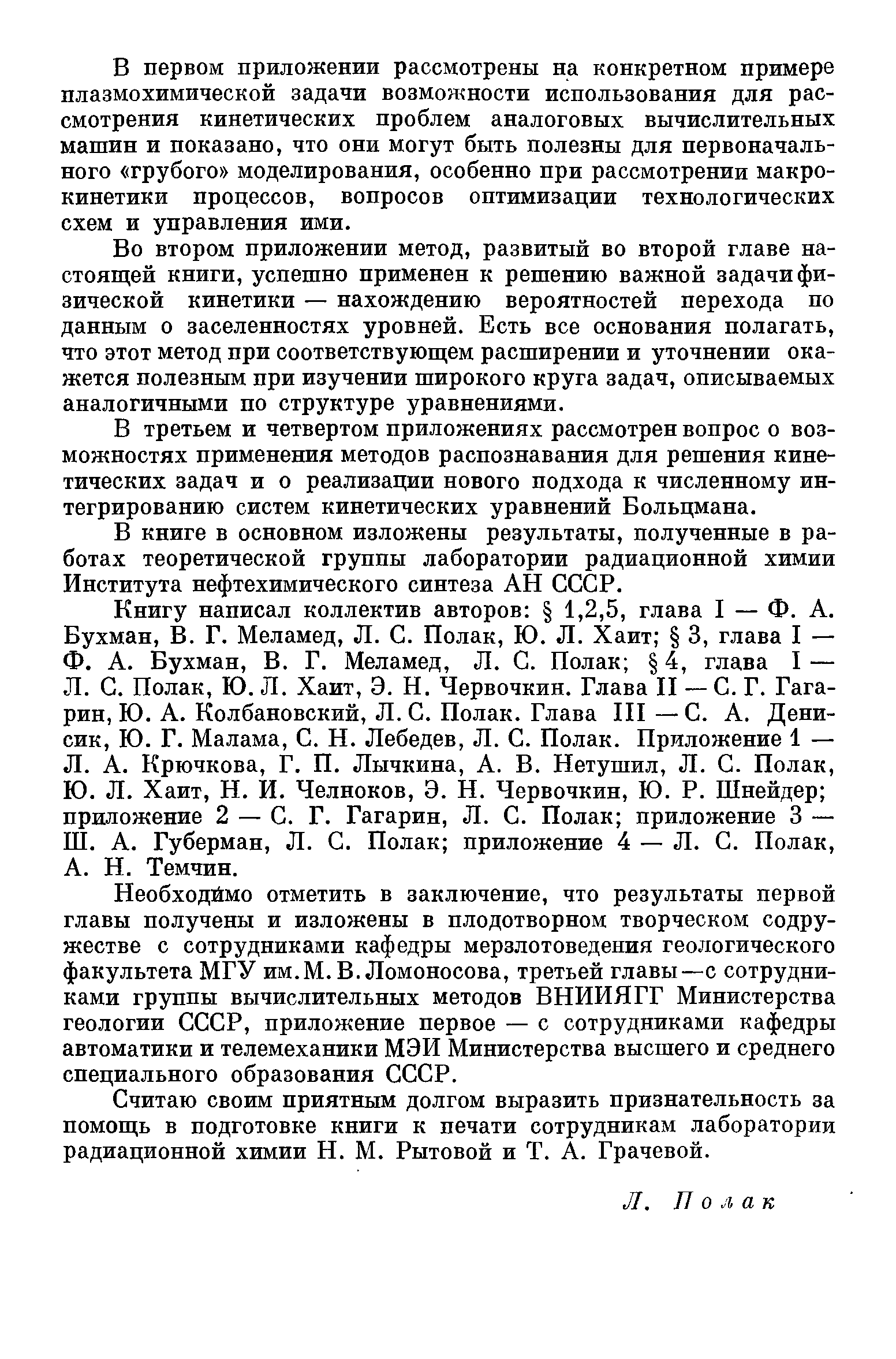 В первом приложении рассмотрены на конкретном примере плазмохимической задачи возможности использования для рассмотрения кинетических проблем аналоговых вычислительных машин и показано, что они могут быть полезны для первоначального «грубого» моделирования, особенно при рассмотрении макрокинетики процессов, вопросов оптимизации технологических схем и управления ими.

Во втором приложении метод, развитый во второй главе настоящей книги, успешно применен к решению важной задачи физической кинетики — нахождению вероятностей перехода по данным о заселенностях уровней. Есть все основания полагать, что этот метод при соответствующем расширении и уточнении окажется полезным при изучении широкого круга задач, описываемых аналогичными по структуре уравнениями.

В третьем и четвертом приложениях рассмотрен вопрос о возможностях применения методов распознавания для решения кинетических задач и о реализации нового подхода к численному интегрированию систем кинетических уравнений Больцмана.

В книге в основном изложены результаты, полученные в работах теоретической группы лаборатории радиационной химии Института нефтехимического синтеза АН СССР.

Книгу написал коллектив авторов: § 1,2,5, глава I — Ф. А. Бухман, В. Г. Меламед, Л. С. Полак, Ю. Л. Хаит; § 3, глава I — Ф. А. Бухман, В. Г. Меламед, Л. С. Полак; § 4, глава I — Л. С. Полак, Ю. Л. Хаит, Э. Н. Червочкин. Глава II — С. Г. Гагарин, Ю. А. Колбановский, Л. С. Полак. Глава III — С. А. Денисик, Ю. Г. Малама, С. Н. Лебедев, Л. С. Полак. Приложение 1 — Л. А. Крючкова, Г. П. Лычкина, А. В. Нетушил, Л. С. Полак, Ю. Л. Хаит, Н. И. Челноков, Э. Н. Червочкин, Ю. Р. Шнейдер; приложение 2 — С. Г. Гагарин, Л. С. Полак; приложение 3 — Ш. А. Губерман, Л. С. Полак; приложение 4 — Л. С. Полак, А. Н. Темчин.

Необходимо отметить в заключение, что результаты первой главы получены и изложены в плодотворном творческом содружестве с сотрудниками кафедры мерзлотоведения геологического факультета МГУ им. М. В. Ломоносова, третьей главы — с сотрудниками группы вычислительных методов ВНИИЯГГ Министерства геологии СССР, приложение первое — с сотрудниками кафедры автоматики и телемеханики МЭИ Министерства высшего и среднего специального образования СССР.

Считаю своим приятным долгом выразить признательность за помощь в подготовке книги к печати сотрудникам лаборатории радиационной химии Н. М. Рытовой и Т. А. Грачевой.

Л. Полак